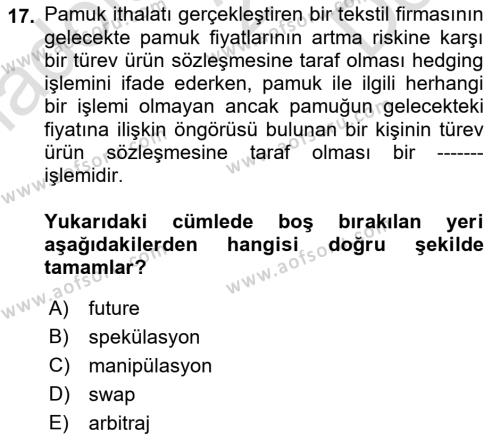 17. Pamuk ithalatı gerçekleştiren bir tekstil firmasının gelecekte pamuk fiyatlarının artma riskine karşı bir türev ürün sözleşmesine taraf olması hedging işlemini ifade ederken, pamuk ile ilgili herhangi bir işlemi olmayan ancak pamuğun gelecekteki fiyatına ilişkin öngörüsü bulunan bir kişinin türev ürün sözleşmesine taraf olması bir ------- işlemidir.

Yukarıdaki cümlede boş bırakılan yeri aşağıdakilerden hangisi doğru şekilde tamamlar?

A) future
B) spekülasyon
C) manipülasyon
D) swap
E) arbitraj

www.aofsoru.com